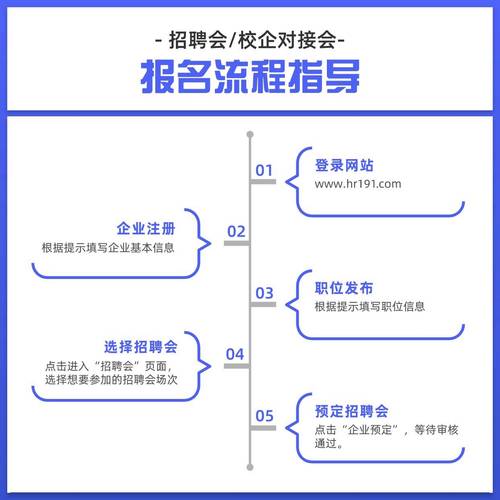 - 招聘会/校企对接会-

报名流程指导

01
登录网站
www.hr191.com

02
企业注册
根据提示填写企业基本信息

03
职位发布
根据提示填写职位信息

04
选择招聘会
点击进入“招聘会”页面，选择想要参加的招聘会场次

05
预定招聘会
点击“企业预定”，等待审核通过。